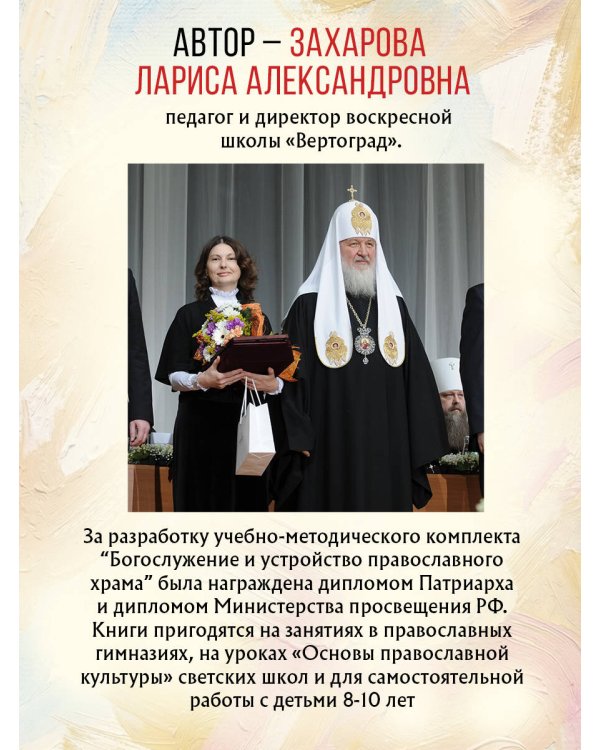 АВТОР – ЗАХАРОВА ЛАРИСА АЛЕКСАНДРОВНА

педагог и директор воскресной школы «Вертоград».

За разработку учебно-методического комплекта “Богослужение и устройство православного храма” была награждена дипломом Патриарха и дипломом Министерства просвещения РФ. Книги пригодятся на занятиях в православных гимназиях, на уроках «Основы православной культуры» светских школ и для самостоятельной работы с детьми 8-10 лет